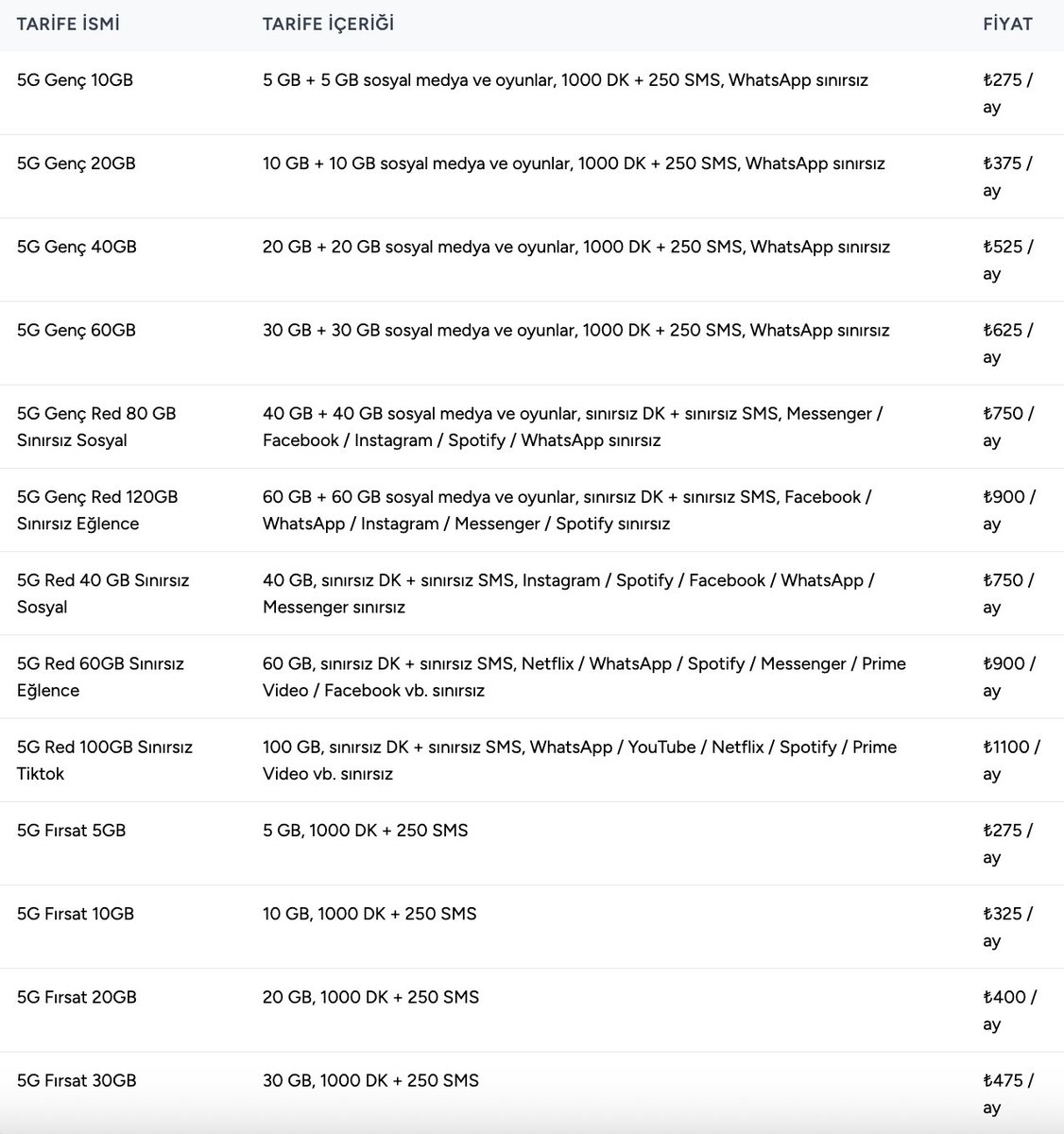 | TARİFE İSMİ | TARİFE İÇERİĞİ | FİYAT |
|---|---|---|
| 5G Genç 10GB | 5 GB + 5 GB sosyal medya ve oyunlar, 1000 DK + 250 SMS, WhatsApp sınırsız | ₺275 / ay |
| 5G Genç 20GB | 10 GB + 10 GB sosyal medya ve oyunlar, 1000 DK + 250 SMS, WhatsApp sınırsız | ₺375 / ay |
| 5G Genç 40GB | 20 GB + 20 GB sosyal medya ve oyunlar, 1000 DK + 250 SMS, WhatsApp sınırsız | ₺525 / ay |
| 5G Genç 60GB | 30 GB + 30 GB sosyal medya ve oyunlar, 1000 DK + 250 SMS, WhatsApp sınırsız | ₺625 / ay |
| 5G Genç Red 80 GB Sınırsız Sosyal | 40 GB + 40 GB sosyal medya ve oyunlar, sınırsız DK + sınırsız SMS, Messenger / Facebook / Instagram / Spotify / WhatsApp sınırsız | ₺750 / ay |
| 5G Genç Red 120GB Sınırsız Eğlence | 60 GB + 60 GB sosyal medya ve oyunlar, sınırsız DK + sınırsız SMS, Facebook / WhatsApp / Instagram / Messenger / Spotify sınırsız | ₺900 / ay |
| 5G Red 40 GB Sınırsız Sosyal | 40 GB, sınırsız DK + sınırsız SMS, Instagram / Spotify / Facebook / WhatsApp / Messenger sınırsız | ₺750 / ay |
| 5G Red 60GB Sınırsız Eğlence | 60 GB, sınırsız DK + sınırsız SMS, Netflix / WhatsApp / Spotify / Messenger / Prime Video / Facebook vb. sınırsız | ₺900 / ay |
| 5G Red 100GB Sınırsız Tiktok | 100 GB, sınırsız DK + sınırsız SMS, WhatsApp / YouTube / Netflix / Spotify / Prime Video vb. sınırsız | ₺1100 / ay |
| 5G Fırsat 5GB | 5 GB, 1000 DK + 250 SMS | ₺275 / ay |
| 5G Fırsat 10GB | 10 GB, 1000 DK + 250 SMS | ₺325 / ay |
| 5G Fırsat 20GB | 20 GB, 1000 DK + 250 SMS | ₺400 / ay |
| 5G Fırsat 30GB | 30 GB, 1000 DK + 250 SMS | ₺475 / ay |